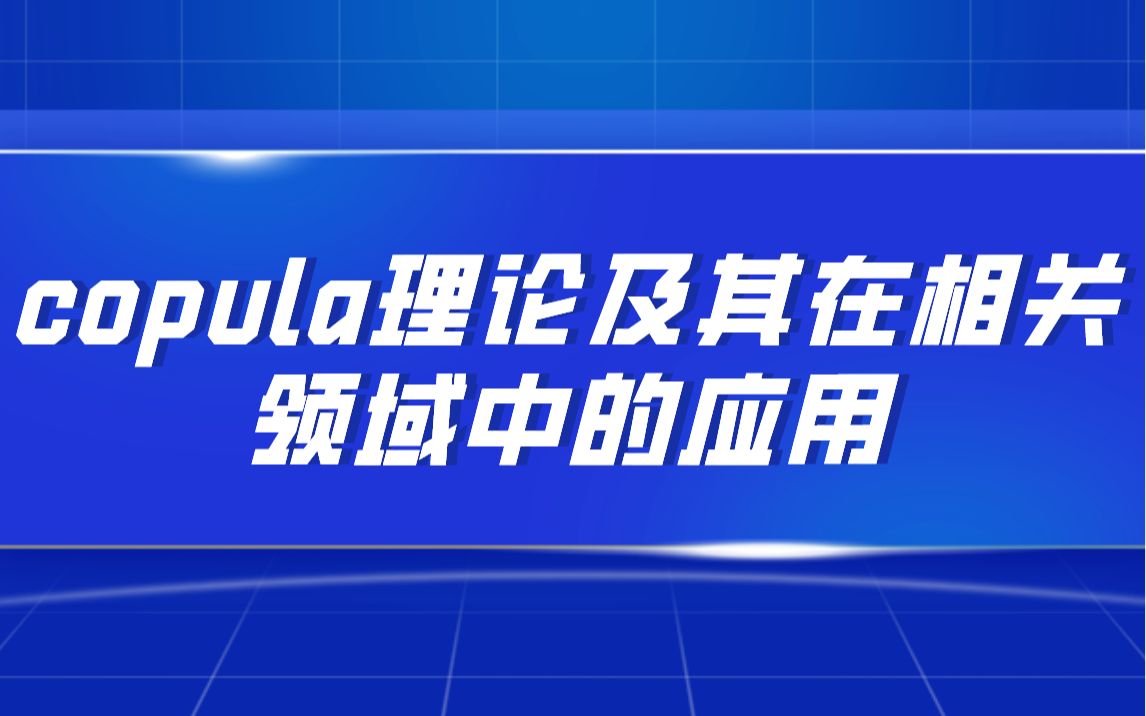 copula理论及其在相关领域中的应用